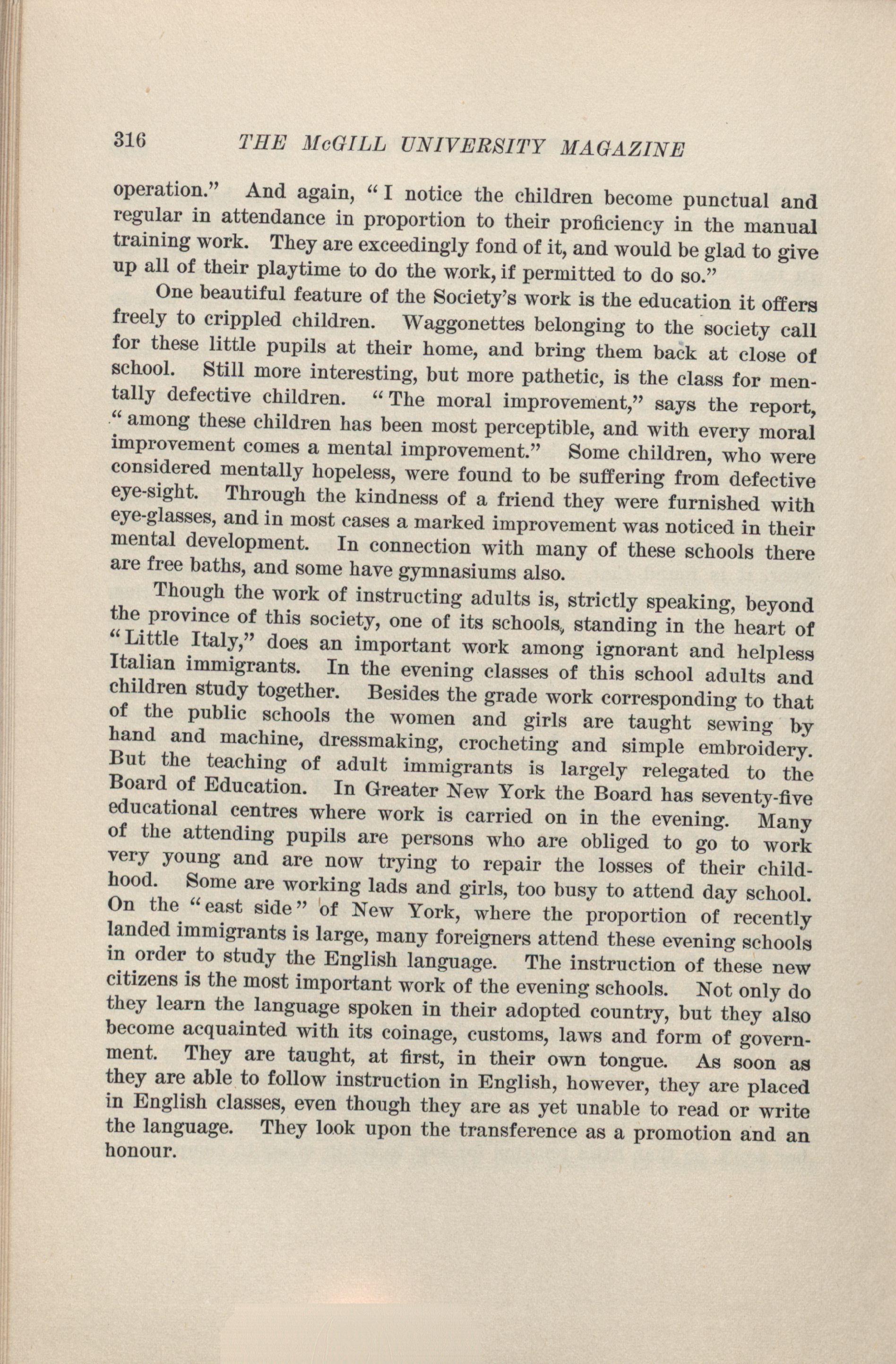 316 THE McGILL UNIVERSITY MAGAZINE

operation." And again, "I notice the children become punctual and regular in attendance in proportion to their proficiency in the manual training work. They are exceedingly fond of it, and would be glad to give up all of their playtime to do the work, if permitted to do so."

One beautiful feature of the Society's work is the education it offers freely to crippled children. Waggonettes belonging to the society call for these little pupils at their home, and bring them back at close of school. Still more interesting, but more pathetic, is the class for mentally defective children. "The moral improvement," says the report, "among these children has been most perceptible, and with every moral improvement comes a mental improvement." Some children, who were considered mentally hopeless, were found to be suffering from defective eye-sight. Through the kindness of a friend they were furnished with eye-glasses, and in most cases a marked improvement was noticed in their mental development. In connection with many of these schools there are free baths, and some have gymnasiums also.

Though the work of instructing adults is, strictly speaking, beyond the province of this society, one of its schools, standing in the heart of "Little Italy," does an important work among ignorant and helpless Italian immigrants. In the evening classes of this school adults and children study together. Besides the grade work corresponding to that of the public schools the women and girls are taught sewing by hand and machine, dressmaking, crocheting and simple embroidery. But the teaching of adult immigrants is largely relegated to the Board of Education. In Greater New York the Board has seventy-five educational centres where work is carried on in the evening. Many of the attending pupils are persons who are obliged to go to work very young and are now trying to repair the losses of their childhood. Some are working lads and girls, too busy to attend day school. On the "east side" of New York, where the proportion of recently landed immigrants is large, many foreigners attend these evening schools in order to study the English language. The instruction of these new citizens is the most important work of the evening schools. Not only do they learn the language spoken in their adopted country, but they also become acquainted with its coinage, customs, laws and form of government. They are taught, at first, in their own tongue. As soon as they are able to follow instruction in English, however, they are placed in English classes, even though they are as yet unable to read or write the language. They look upon the transference as a promotion and an honour.